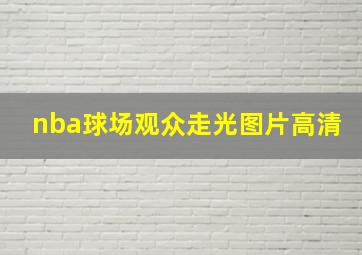 nba球场观众走光图片高清